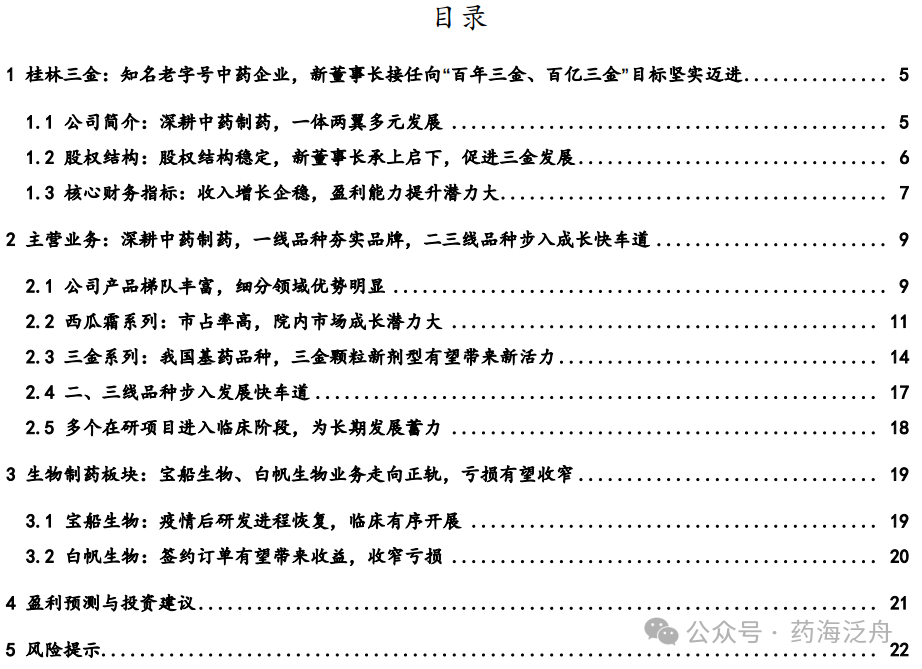 目录

1 桂林三金：知名老字号中药企业，新董事长接任向“百年三金、百亿三金”目标坚实迈进 5

1.1 公司简介：深耕中药制药，一体两翼多元发展 5

1.2 股权结构：股权结构稳定，新董事长承上启下，促进三金发展 6

1.3 核心财务指标：收入增长企稳，盈利能力提升潜力大 7

2 主营业务：深耕中药制药，一线品种夯实品牌，二三线品种步入成长快车道 9

2.1 公司产品梯队丰富，细分领域优势明显 9

2.2 西瓜霜系列：市占率高，院内市场成长潜力大 11

2.3 三金系列：我国基药品种，三金颗粒新剂型有望带来新活力 14

2.4 二、三线品种步入发展快车道 17

2.5 多个在研项目进入临床阶段，为长期发展蓄力 18

3 生物制药板块：宝船生物、白帆生物业务走向正轨，亏损有望收窄 19

3.1 宝船生物：疫情后研发进程恢复，临床有序开展 19

3.2 白帆生物：签约订单有望带来收益，收窄亏损 20

4 盈利预测与投资建议 21

5 风险提示 22

公众号 · 药海泛舟